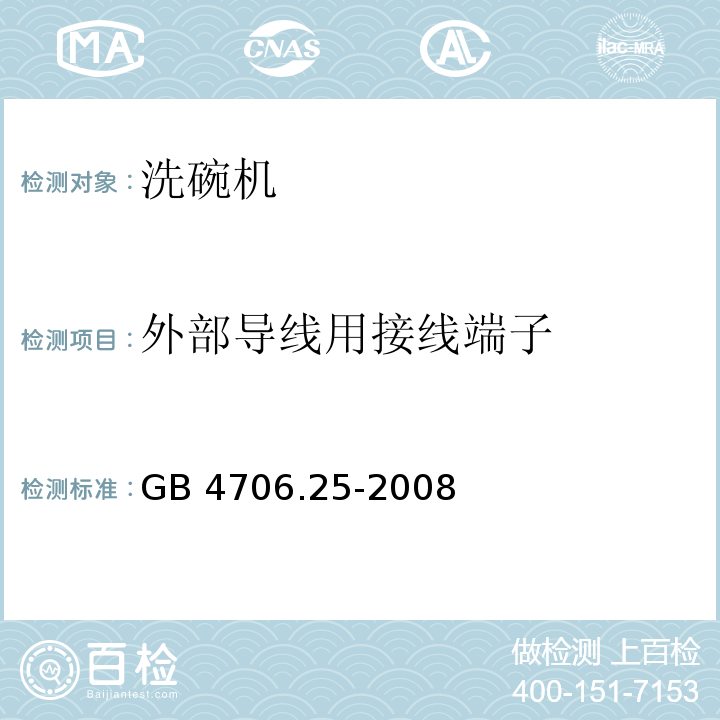 MA CNAS AC ilac-MRA

检测对象：洗碗机

检测项目：外部导线用接线端子

检测标准：GB 4706.25-2008

百检 Baijiantest.com

做检测 上百检
400-151-7153